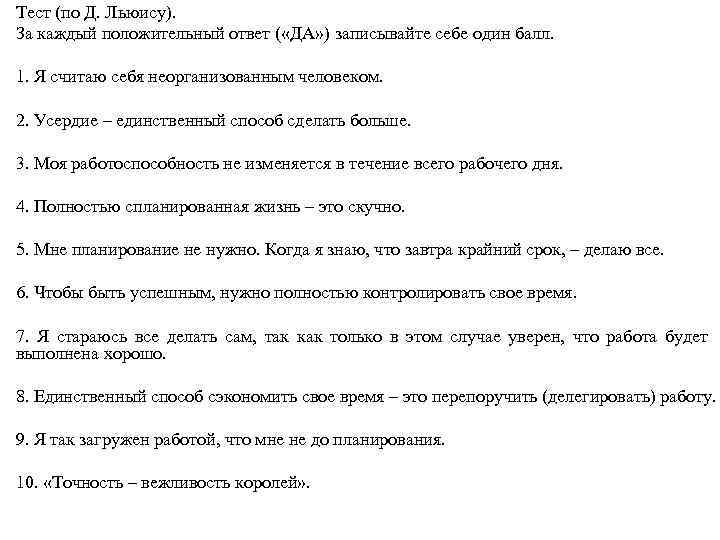 Тест (по Д. Льюису).
За каждый положительный ответ («ДА») записывайте себе один балл.

1. Я считаю себя неорганизованным человеком.

2. Усердие – единственный способ сделать больше.

3. Моя работоспособность не изменяется в течение всего рабочего дня.

4. Полностью спланированная жизнь – это скучно.

5. Мне планирование не нужно. Когда я знаю, что завтра крайний срок, – делаю все.

6. Чтобы быть успешным, нужно полностью контролировать свое время.

7. Я стараюсь все делать сам, так как только в этом случае уверен, что работа будет выполнена хорошо.

8. Единственный способ сэкономить свое время – это перепоручить (делегировать) работу.

9. Я так загружен работой, что мне не до планирования.

10. «Точность – вежливость королей».